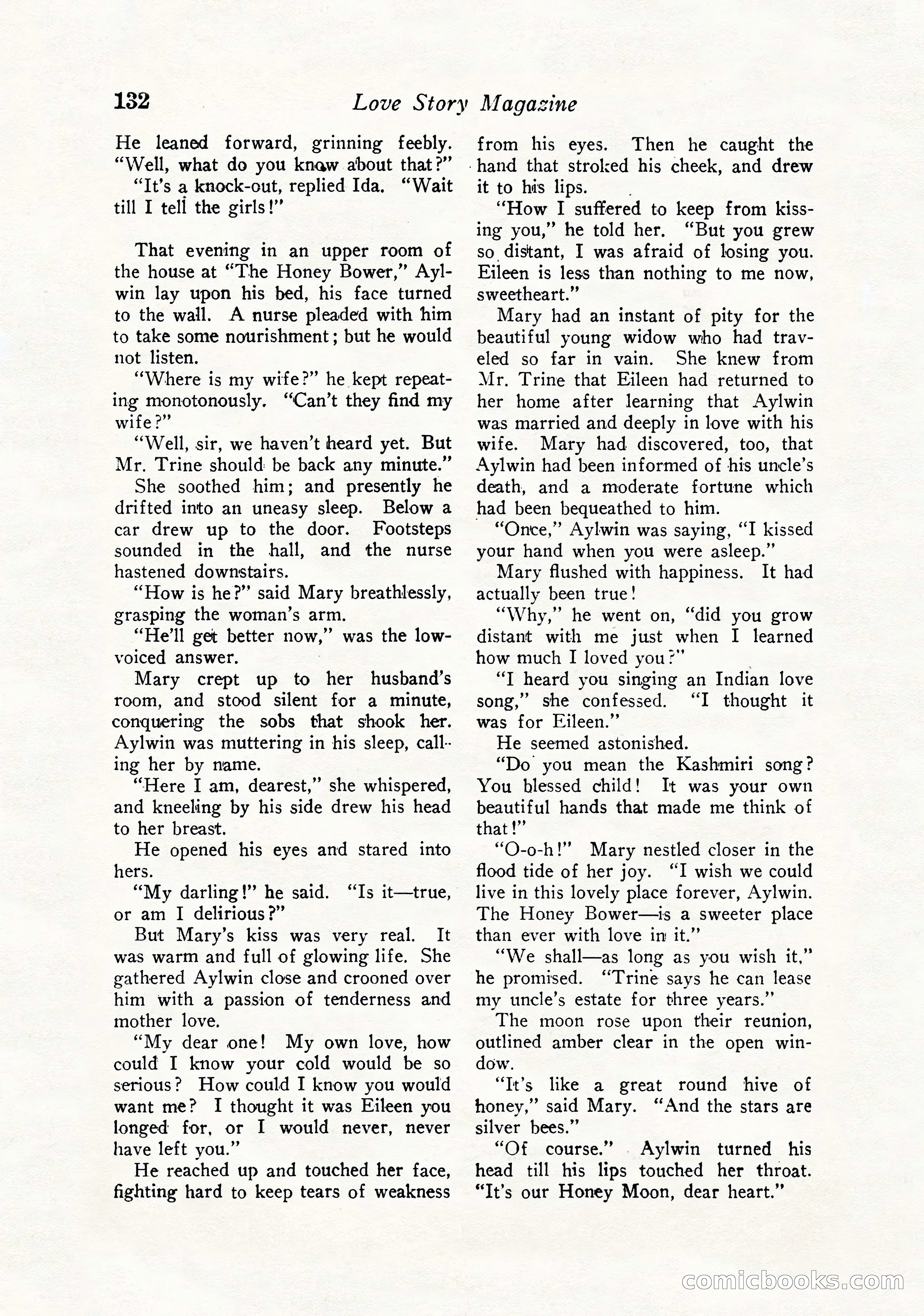 132 Love Story Magazine

He leaned forward, grinning feebly. "Well, what do you know about that?"

"It's a knock-out, replied Ida. "Wait till I tell the girls!"

That evening in an upper room of the house at "The Honey Bower," Aylwin lay upon his bed, his face turned to the wall. A nurse pleaded with him to take some nourishment; but he would not listen.

"Where is my wife?" he kept repeating monotonously. "Can't they find my wife?"

"Well, sir, we haven't heard yet. But Mr. Trine should be back any minute."

She soothed him; and presently he drifted into an uneasy sleep. Below a car drew up to the door. Footsteps sounded in the hall, and the nurse hastened downstairs.

"How is he?" said Mary breathlessly, grasping the woman's arm.

"He'll get better now," was the low-voiced answer.

Mary crept up to her husband's room, and stood silent for a minute, conquering the sobs that shook her. Aylwin was muttering in his sleep, calling her by name.

"Here I am, dearest," she whispered, and kneeling by his side drew his head to her breast.

He opened his eyes and stared into hers.

"My darling!" he said. "Is it—true, or am I delirious?"

But Mary's kiss was very real. It was warm and full of glowing life. She gathered Aylwin close and crooned over him with a passion of tenderness and mother love.

"My dear one! My own love, how could I know your cold would be so serious? How could I know you would want me? I thought it was Eileen you longed for, or I would never, never have left you."

He reached up and touched her face, fighting hard to keep tears of weakness from his eyes. Then he caught the hand that stroked his cheek, and drew it to his lips.

"How I suffered to keep from kissing you," he told her. "But you grew so distant, I was afraid of losing you. Eileen is less than nothing to me now, sweetheart."

Mary had an instant of pity for the beautiful young widow who had traveled so far in vain. She knew from Mr. Trine that Eileen had returned to her home after learning that Aylwin was married and deeply in love with his wife. Mary had discovered, too, that Aylwin had been informed of his uncle's death, and a moderate fortune which had been bequeathed to him.

"Once," Aylwin was saying, "I kissed your hand when you were asleep."

Mary flushed with happiness. It had actually been true!

"Why," he went on, "did you grow distant with me just when I learned how much I loved you?"

"I heard you singing an Indian love song," she confessed. "I thought it was for Eileen."

He seemed astonished.

"Do you mean the Kashmiri song? You blessed child! It was your own beautiful hands that made me think of that!"

"O-o-h!" Mary nestled closer in the flood tide of her joy. "I wish we could live in this lovely place forever, Aylwin. The Honey Bower—is a sweeter place than ever with love in it."

"We shall—as long as you wish it," he promised. "Trine says he can lease my uncle's estate for three years."

The moon rose upon their reunion, outlined amber clear in the open window.

"It's like a great round hive of honey," said Mary. "And the stars are silver bees."

"Of course." Aylwin turned his head till his lips touched her throat. "It's our Honey Moon, dear heart."

comicbooks.com